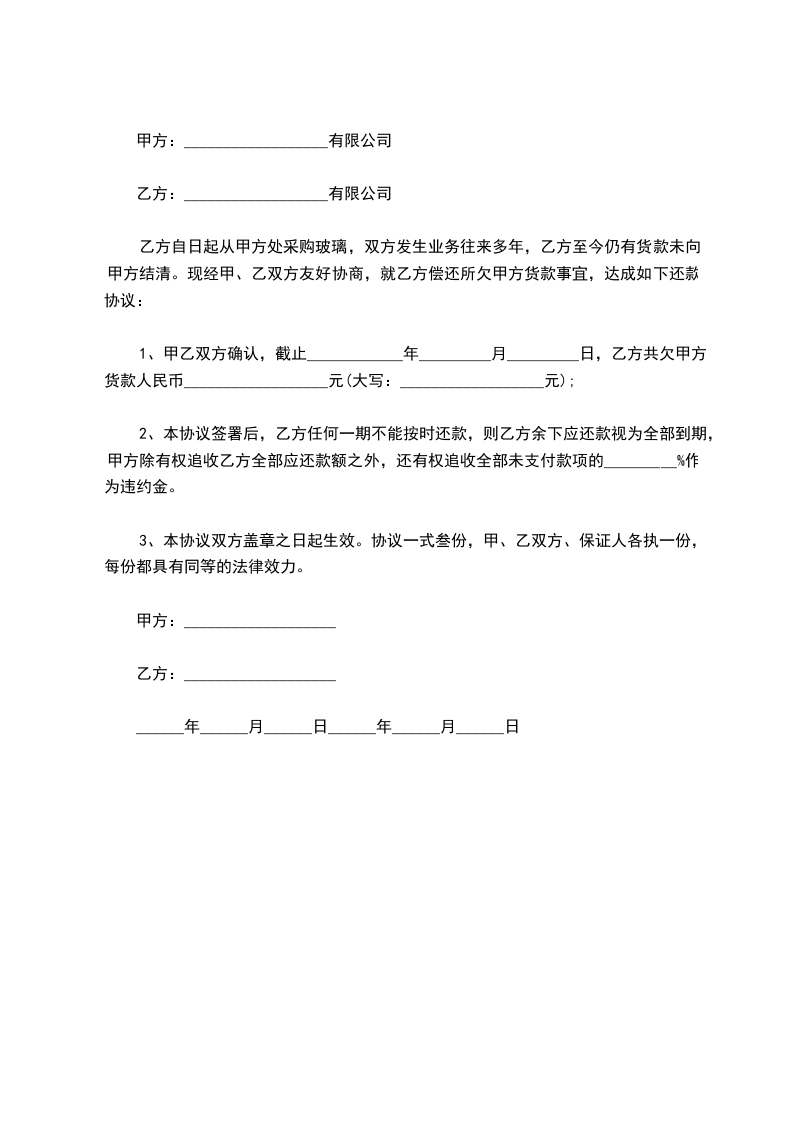 甲方：__________________有限公司

乙方：__________________有限公司

乙方自日起从甲方处采购玻璃，双方发生业务往来多年，乙方至今仍有货款未向甲方结清。现经甲、乙双方友好协商，就乙方偿还所欠甲方货款事宜，达成如下还款协议：

1、甲乙双方确认，截止____________年_________月_________日，乙方共欠甲方货款人民币__________________元(大写：__________________元)；

2、本协议签署后，乙方任何一期不能按时还款，则乙方余下应还款视为全部到期，甲方除有权追收乙方全部应还款额之外，还有权追收全部未支付款项的_________%作为违约金。

3、本协议双方盖章之日起生效。协议一式叁份，甲、乙双方、保证人各执一份，每份都具有同等的法律效力。

甲方：___________________

乙方：___________________

______年______月______日______年______月______日